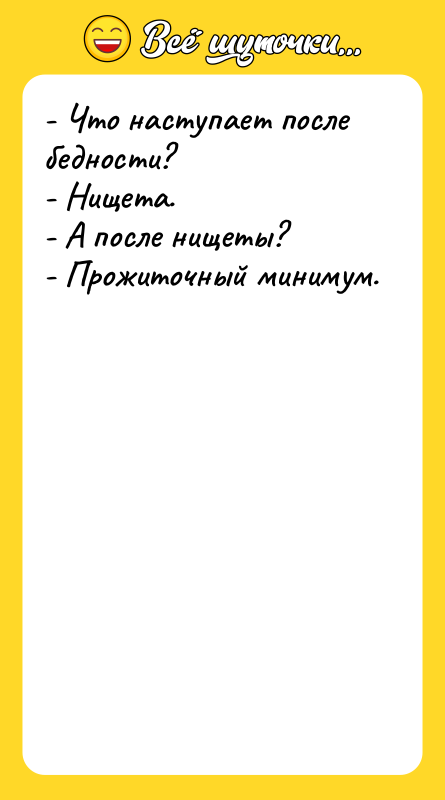 Всё шуточки...

- Что наступает после бедности?
- Нищета.
- А после нищеты?
- Прожиточный минимум.